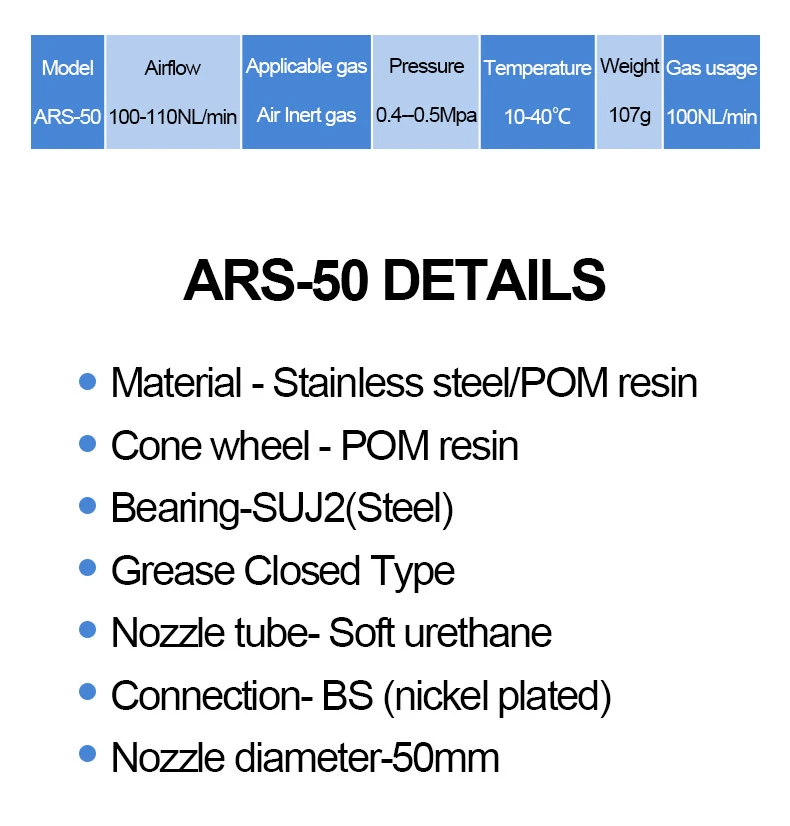 | Model | Airflow | Applicable gas | Pressure | Temperature | Weight | Gas usage |
|---|---|---|---|---|---|---|
| ARS-50 | 100-110NL/min | Air Inert gas | 0.4–0.5Mpa | 10-40℃ | 107g | 100NL/min |

ARS-50 DETAILS

• Material - Stainless steel/POM resin
• Cone wheel - POM resin
• Bearing-SUJ2(Steel)
• Grease Closed Type
• Nozzle tube- Soft urethane
• Connection- BS (nickel plated)
• Nozzle diameter-50mm